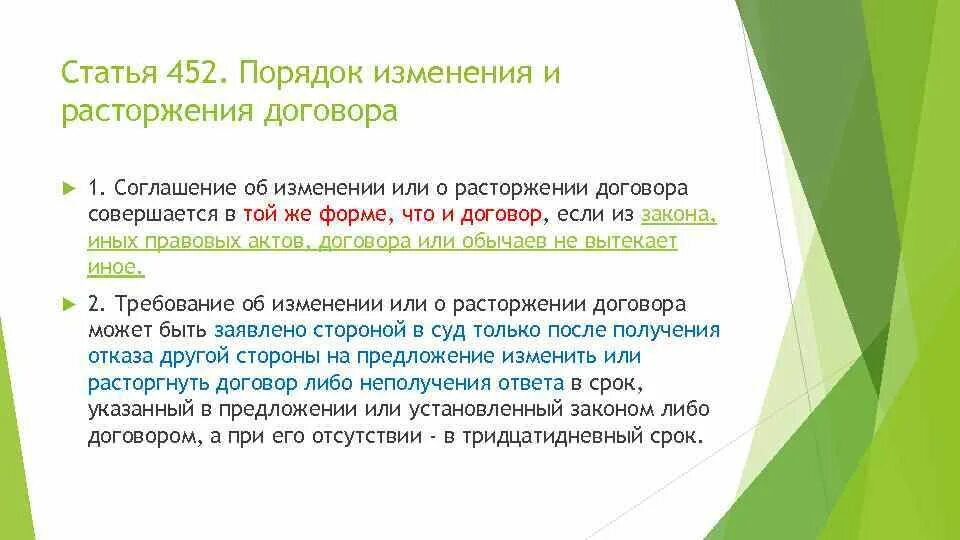 Статья 452. Порядок изменения и расторжения договора

1. Соглашение об изменении или о расторжении договора совершается в той же форме, что и договор, если из закона, иных правовых актов, договора или обычаев не вытекает иное.

2. Требование об изменении или о расторжении договора может быть заявлено стороной в суд только после получения отказа другой стороны на предложение изменить или расторгнуть договор либо неполучения ответа в срок, указанный в предложении или установленный законом либо договором, а при его отсутствии - в тридцатидневный срок.